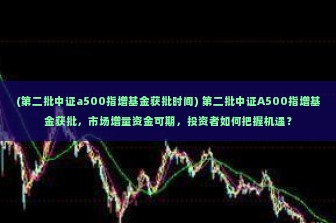 (第二批中证a500指增基金获批时间) 第二批中证A500指增基金获批，市场增量资金可期，投资者如何把握机遇？